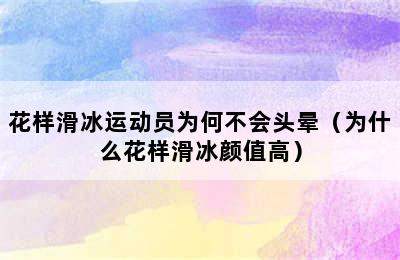 花样滑冰运动员为何不会头晕（为什么花样滑冰颜值高）